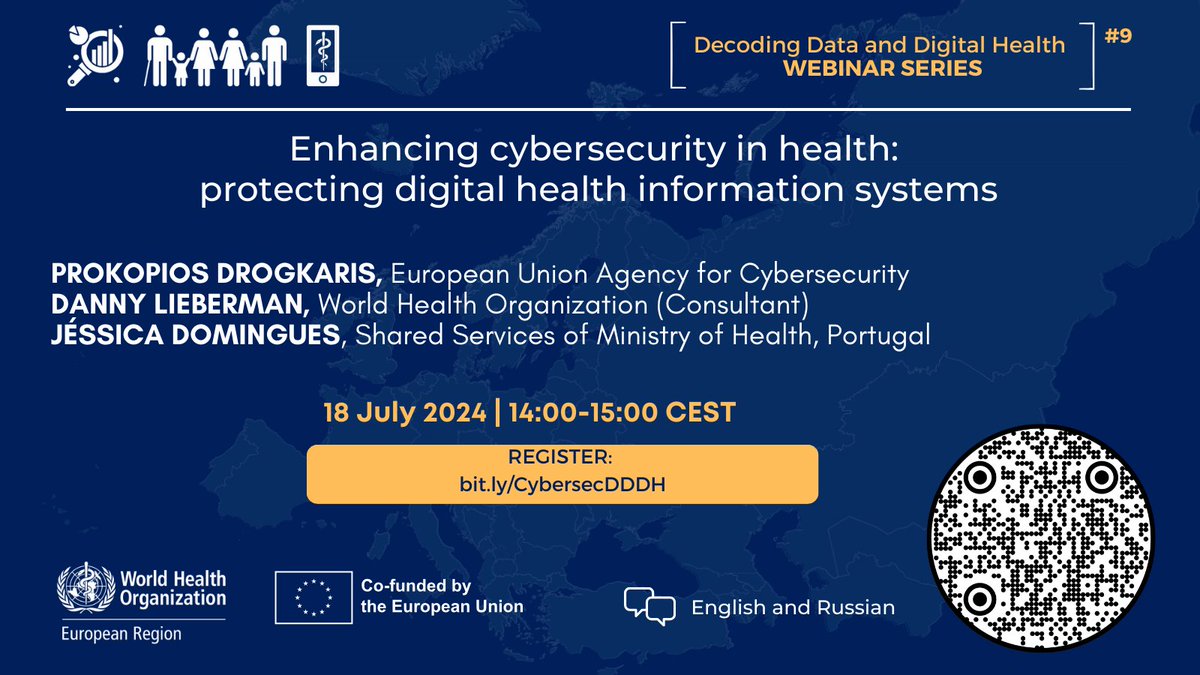 Decoding Data and Digital Health
WEBINAR SERIES
#9

Enhancing cybersecurity in health: protecting digital health information systems

PROKOPIOS DROGKARIS, European Union Agency for Cybersecurity
DANNY LIEBERMAN, World Health Organization (Consultant)
JÉSSICA DOMINGUES, Shared Services of Ministry of Health, Portugal

18 July 2024 | 14:00-15:00 CEST

REGISTER:
bit.ly/CybersecDDDH

World Health Organization
European Region

Co-funded by the European Union

English and Russian